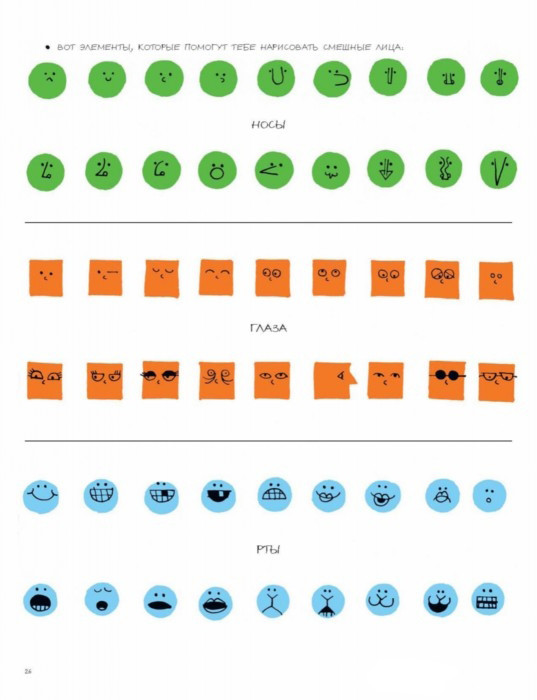 • ВОТ ЭЛЕМЕНТЫ, КОТОРЫЕ ПОМОГУТ ТЕБЕ НАРИСОВАТЬ СМЕШНЫЕ ЛИЦА:

НОСЫ

ГЛАЗА

РТЫ

26